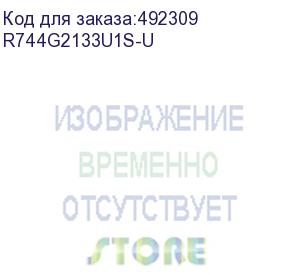 Код для заказа:492309
R744G2133U1S-U

ИЗОБРАЖЕНИЕ
ВРЕМЕННО
ОТСУТСТВУЕТ
STORE